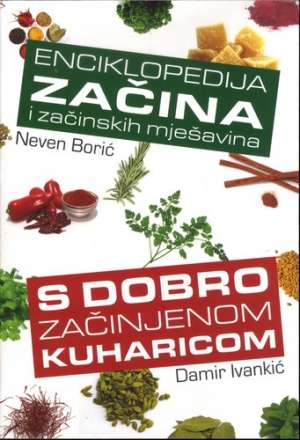 ENCIKLOPEDIJA
ZAČINA
i začinskih mješavina

Neven Borić

S DOBRO
ZAČINJENOM
KUHARICOM

Damir Ivankić